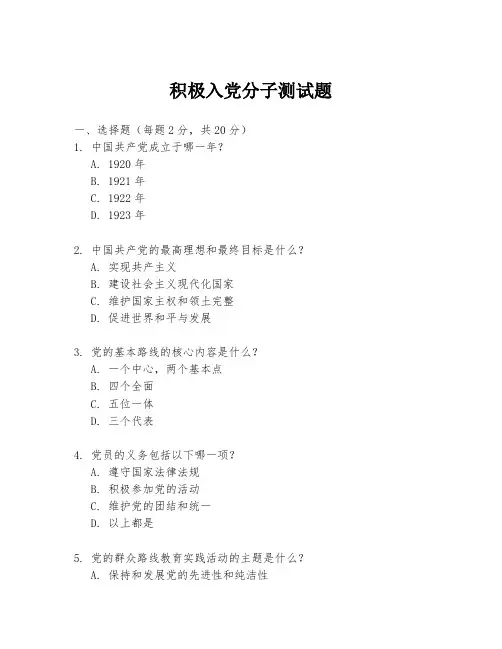 积极入党分子测试题

一、选择题（每题 2 分，共 20 分）

1. 中国共产党成立于哪一年？
A. 1920 年
B. 1921 年
C. 1922 年
D. 1923 年

2. 中国共产党的最高理想和最终目标是什么？
A. 实现共产主义
B. 建设社会主义现代化国家
C. 维护国家主权和领土完整
D. 促进世界和平与发展

3. 党的基本路线的核心内容是什么？
A. 一个中心，两个基本点
B. 四个全面
C. 五位一体
D. 三个代表

4. 党员的义务包括以下哪一项？
A. 遵守国家法律法规
B. 积极参加党的活动
C. 维护党的团结和统一
D. 以上都是

5. 党的群众路线教育实践活动的主题是什么？
A. 保持和发展党的先进性和纯洁性